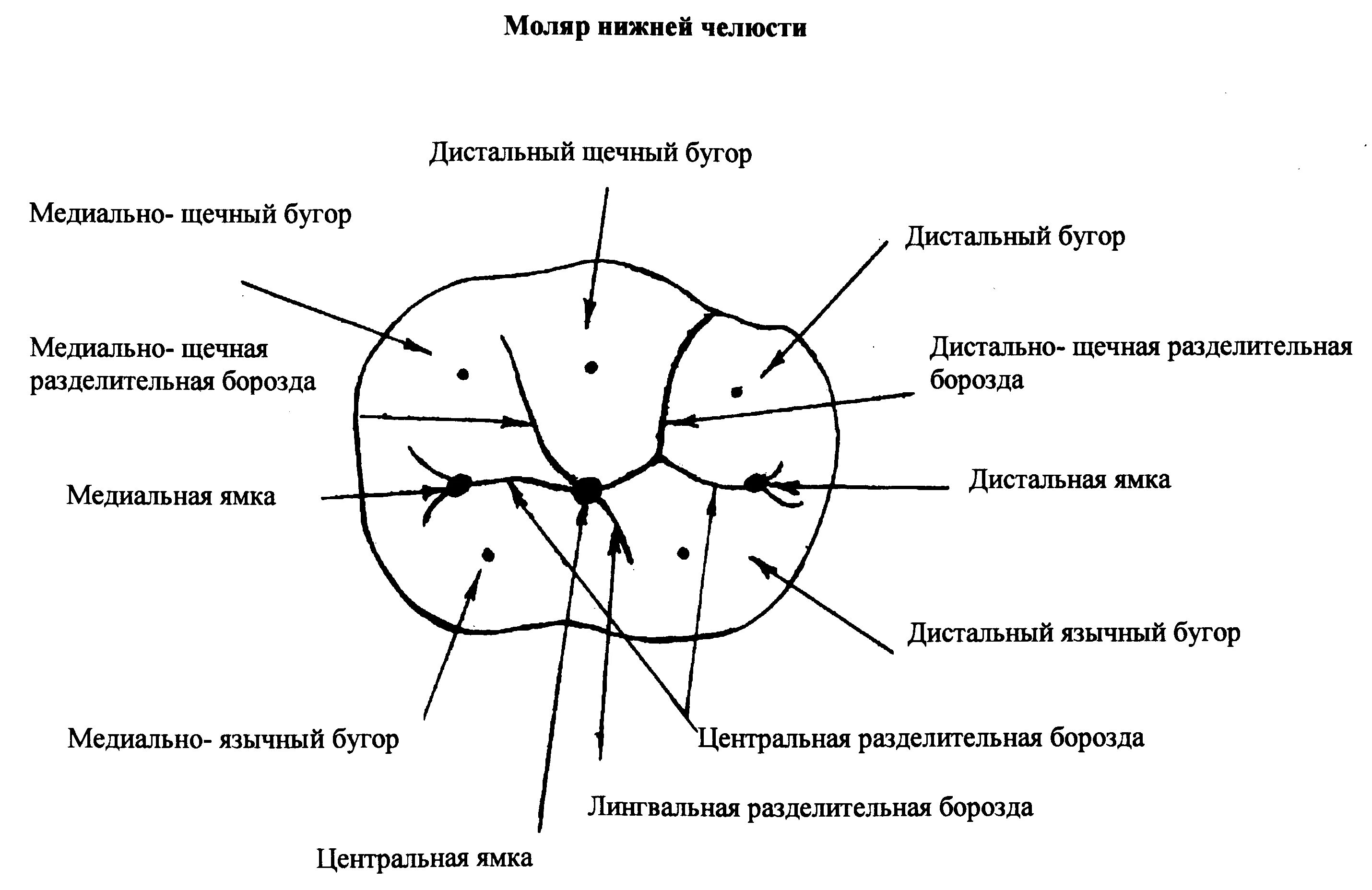 Моляр нижней челюсти

Дистальный щечный бугор

Медиально- щечный бугор

Дистальный бугор

Медиально- щечная разделительная борозда

Дистально- щечная разделительная борозда

Медиальная ямка

Дистальная ямка

Дистальный язычный бугор

Медиально- язычный бугор

Центральная разделительная борозда

Лингвальная разделительная борозда

Центральная ямка